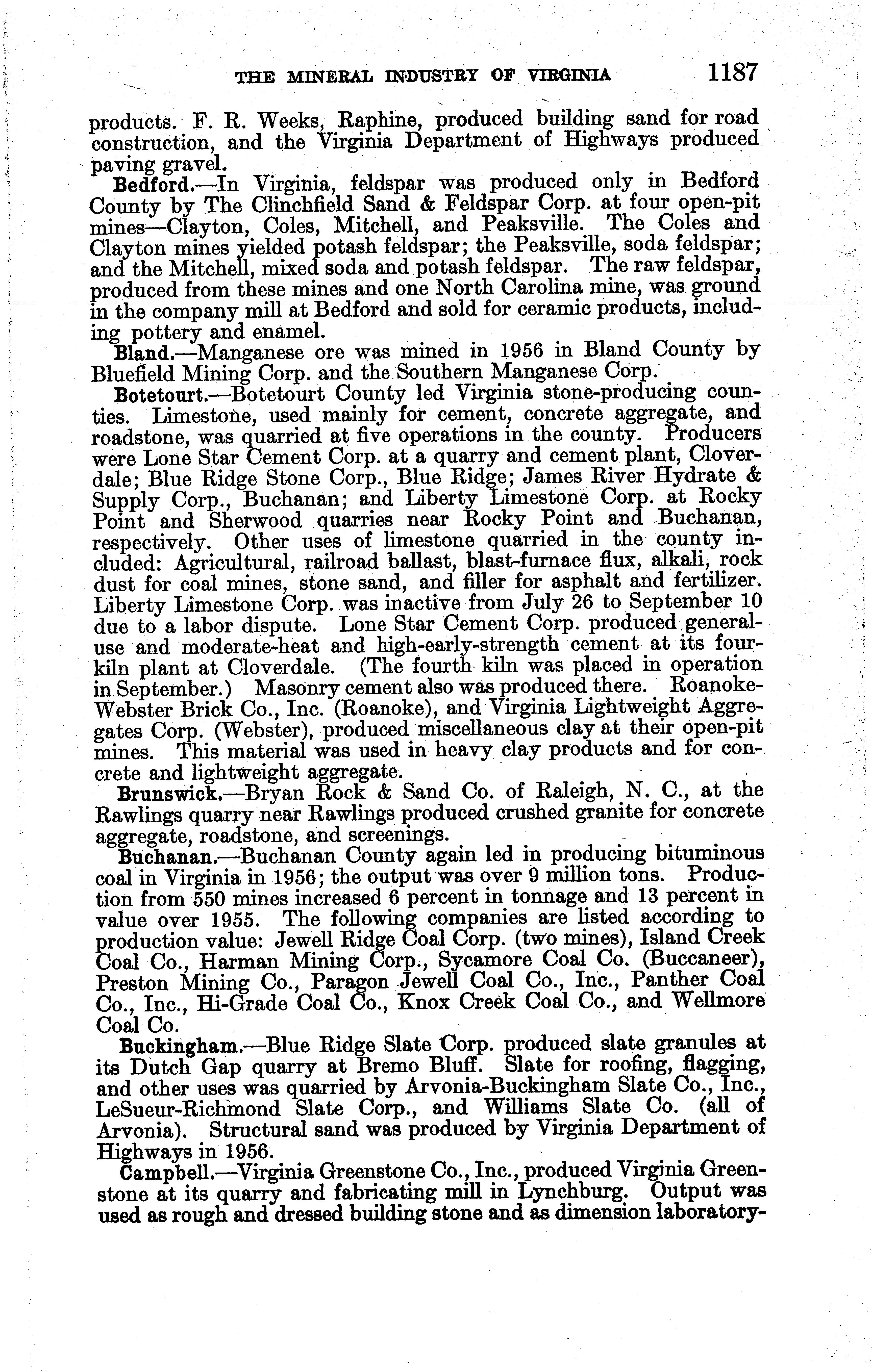 THE MINERAL INDUSTRY OF VIRGINIA 1187

products. F. R. Weeks, Raphine, produced building sand for road construction, and the Virginia Department of Highways produced paving gravel.

Bedford.—In Virginia, feldspar was produced only in Bedford County by The Clinchfield Sand & Feldspar Corp. at four open-pit mines—Clayton, Coles, Mitchell, and Peaksville. The Coles and Clayton mines yielded potash feldspar; the Peaksville, soda feldspar; and the Mitchell, mixed soda and potash feldspar. The raw feldspar, produced from these mines and one North Carolina mine, was ground in the company mill at Bedford and sold for ceramic products, including pottery and enamel.

Bland.—Manganese ore was mined in 1956 in Bland County by Bluefield Mining Corp. and the Southern Manganese Corp.

Botetourt.—Botetourt County led Virginia stone-producing counties. Limestone, used mainly for cement, concrete aggregate, and roadstone, was quarried at five operations in the county. Producers were Lone Star Cement Corp. at a quarry and cement plant, Cloverdale; Blue Ridge Stone Corp., Blue Ridge; James River Hydrate & Supply Corp., Buchanan; and Liberty Limestone Corp. at Rocky Point and Sherwood quarries near Rocky Point and Buchanan, respectively. Other uses of limestone quarried in the county included: Agricultural, railroad ballast, blast-furnace flux, alkali, rock dust for coal mines, stone sand, and filler for asphalt and fertilizer. Liberty Limestone Corp. was inactive from July 26 to September 10 due to a labor dispute. Lone Star Cement Corp. produced general-use and moderate-heat and high-early-strength cement at its four-kiln plant at Cloverdale. (The fourth kiln was placed in operation in September.) Masonry cement also was produced there. Roanoke-Webster Brick Co., Inc. (Roanoke), and Virginia Lightweight Aggregates Corp. (Webster), produced miscellaneous clay at their open-pit mines. This material was used in heavy clay products and for concrete and lightweight aggregate.

Brunswick.—Bryan Rock & Sand Co. of Raleigh, N. C., at the Rawlings quarry near Rawlings produced crushed granite for concrete aggregate, roadstone, and screenings.

Buchanan.—Buchanan County again led in producing bituminous coal in Virginia in 1956; the output was over 9 million tons. Production from 550 mines increased 6 percent in tonnage and 13 percent in value over 1955. The following companies are listed according to production value: Jewell Ridge Coal Corp. (two mines), Island Creek Coal Co., Harman Mining Corp., Sycamore Coal Co. (Buccaneer), Preston Mining Co., Paragon Jewell Coal Co., Inc., Panther Coal Co., Inc., Hi-Grade Coal Co., Knox Creek Coal Co., and Wellmore Coal Co.

Buckingham.—Blue Ridge Slate Corp. produced slate granules at its Dutch Gap quarry at Bremo Bluff. Slate for roofing, flagging, and other uses was quarried by Arvonia-Buckingham Slate Co., Inc., LeSueur-Richmond Slate Corp., and Williams Slate Co. (all of Arvonia). Structural sand was produced by Virginia Department of Highways in 1956.

Campbell.—Virginia Greenstone Co., Inc., produced Virginia Greenstone at its quarry and fabricating mill in Lynchburg. Output was used as rough and dressed building stone and as dimension laboratory-